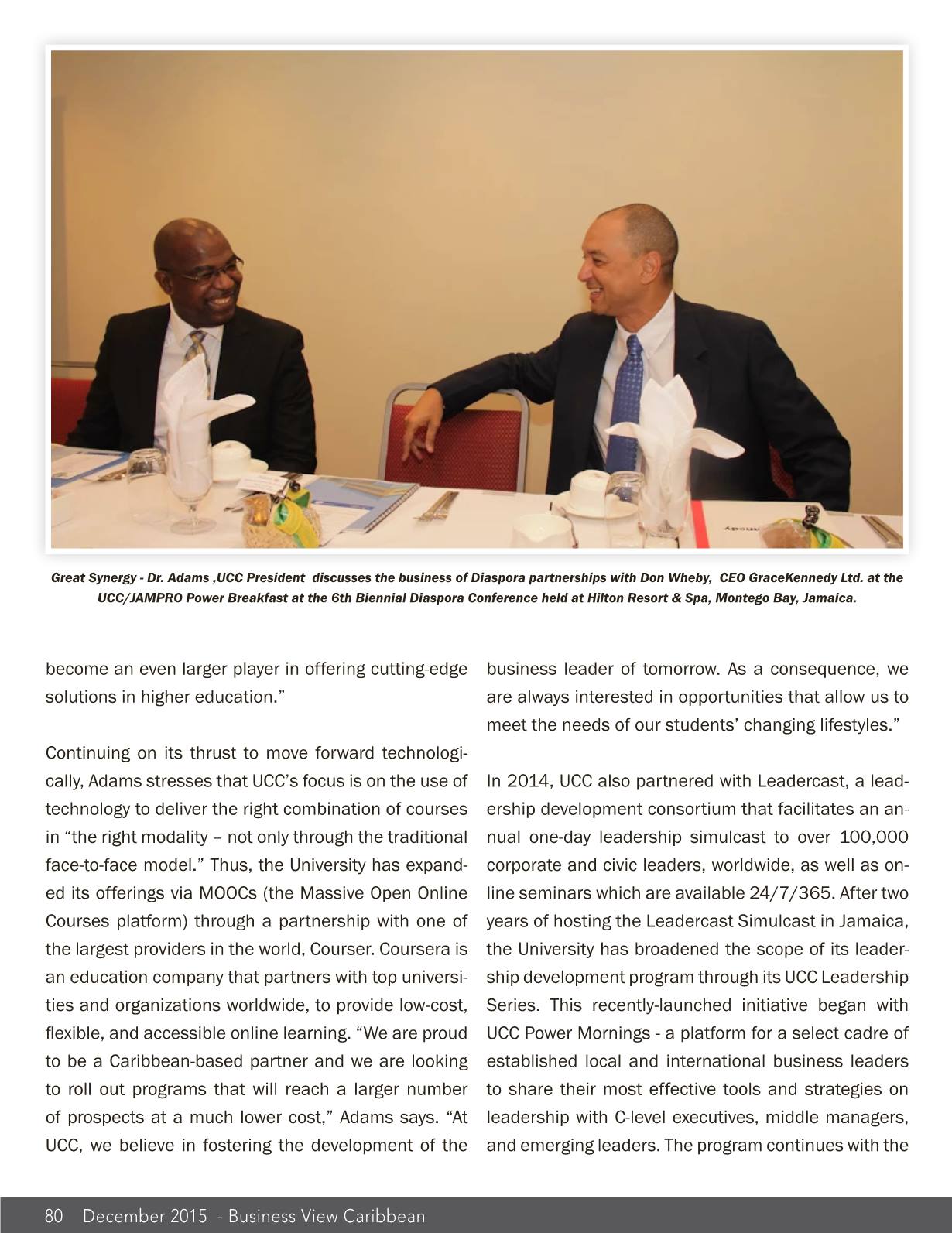 Great Synergy - Dr. Adams ,UCC President discusses the business of Diaspora partnerships with Don Wheby, CEO GraceKennedy Ltd. at the UCC/JAMPRO Power Breakfast at the 6th Biennial Diaspora Conference held at Hilton Resort & Spa, Montego Bay, Jamaica.

become an even larger player in offering cutting-edge solutions in higher education."

Continuing on its thrust to move forward technologically, Adams stresses that UCC's focus is on the use of technology to deliver the right combination of courses in "the right modality – not only through the traditional face-to-face model." Thus, the University has expanded its offerings via MOOCs (the Massive Open Online Courses platform) through a partnership with one of the largest providers in the world, Courser. Coursera is an education company that partners with top universities and organizations worldwide, to provide low-cost, flexible, and accessible online learning. "We are proud to be a Caribbean-based partner and we are looking to roll out programs that will reach a larger number of prospects at a much lower cost," Adams says. "At UCC, we believe in fostering the development of the business leader of tomorrow. As a consequence, we are always interested in opportunities that allow us to meet the needs of our students' changing lifestyles."

In 2014, UCC also partnered with Leadercast, a leadership development consortium that facilitates an annual one-day leadership simulcast to over 100,000 corporate and civic leaders, worldwide, as well as online seminars which are available 24/7/365. After two years of hosting the Leadercast Simulcast in Jamaica, the University has broadened the scope of its leadership development program through its UCC Leadership Series. This recently-launched initiative began with UCC Power Mornings - a platform for a select cadre of established local and international business leaders to share their most effective tools and strategies on leadership with C-level executives, middle managers, and emerging leaders. The program continues with the

80 December 2015 - Business View Caribbean